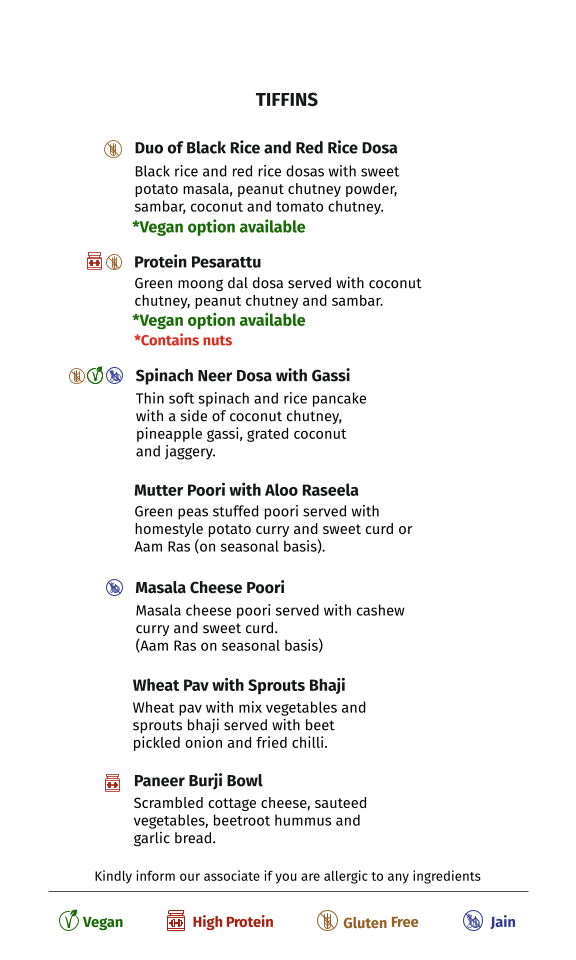 TIFFINS

Duo of Black Rice and Red Rice Dosa

Black rice and red rice dosas with sweet potato masala, peanut chutney powder, sambar, coconut and tomato chutney.

*Vegan option available

Protein Pesarattu

Green moong dal dosa served with coconut chutney, peanut chutney and sambar.

*Vegan option available

*Contains nuts

Spinach Neer Dosa with Gassi

Thin soft spinach and rice pancake with a side of coconut chutney, pineapple gassi, grated coconut and jaggery.

Mutter Poori with Aloo Raseela

Green peas stuffed poori served with homestyle potato curry and sweet curd or Aam Ras (on seasonal basis).

Masala Cheese Poori

Masala cheese poori served with cashew curry and sweet curd.
(Aam Ras on seasonal basis)

Wheat Pav with Sprouts Bhaji

Wheat pav with mix vegetables and sprouts bhaji served with beet pickled onion and fried chilli.

Paneer Burji Bowl

Scrambled cottage cheese, sauteed vegetables, beetroot hummus and garlic bread.

Kindly inform our associate if you are allergic to any ingredients

Vegan High Protein Gluten Free Jain